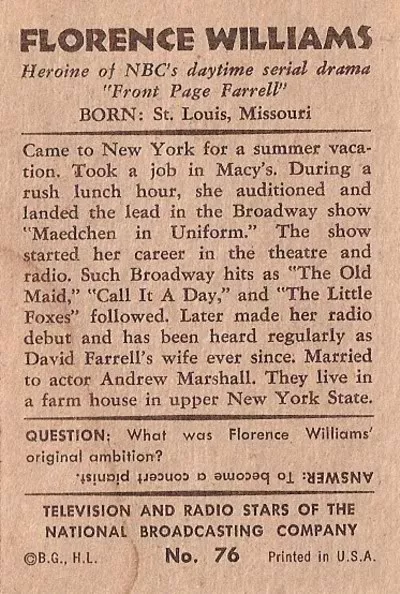 FLORENCE WILLIAMS
Heroine of NBC's daytime serial drama "Front Page Farrell"
BORN: St. Louis, Missouri

Came to New York for a summer vacation. Took a job in Macy's. During a rush lunch hour, she auditioned and landed the lead in the Broadway show "Maedchen in Uniform." The show started her career in the theatre and radio. Such Broadway hits as "The Old Maid," "Call It A Day," and "The Little Foxes" followed. Later made her radio debut and has been heard regularly as David Farrell's wife ever since. Married to actor Andrew Marshall. They live in a farm house in upper New York State.

QUESTION: What was Florence Williams' original ambition?

ANSWER: To become a concert pianist.

TELEVISION AND RADIO STARS OF THE NATIONAL BROADCASTING COMPANY

©B.G., H.L. No. 76 Printed in U.S.A.